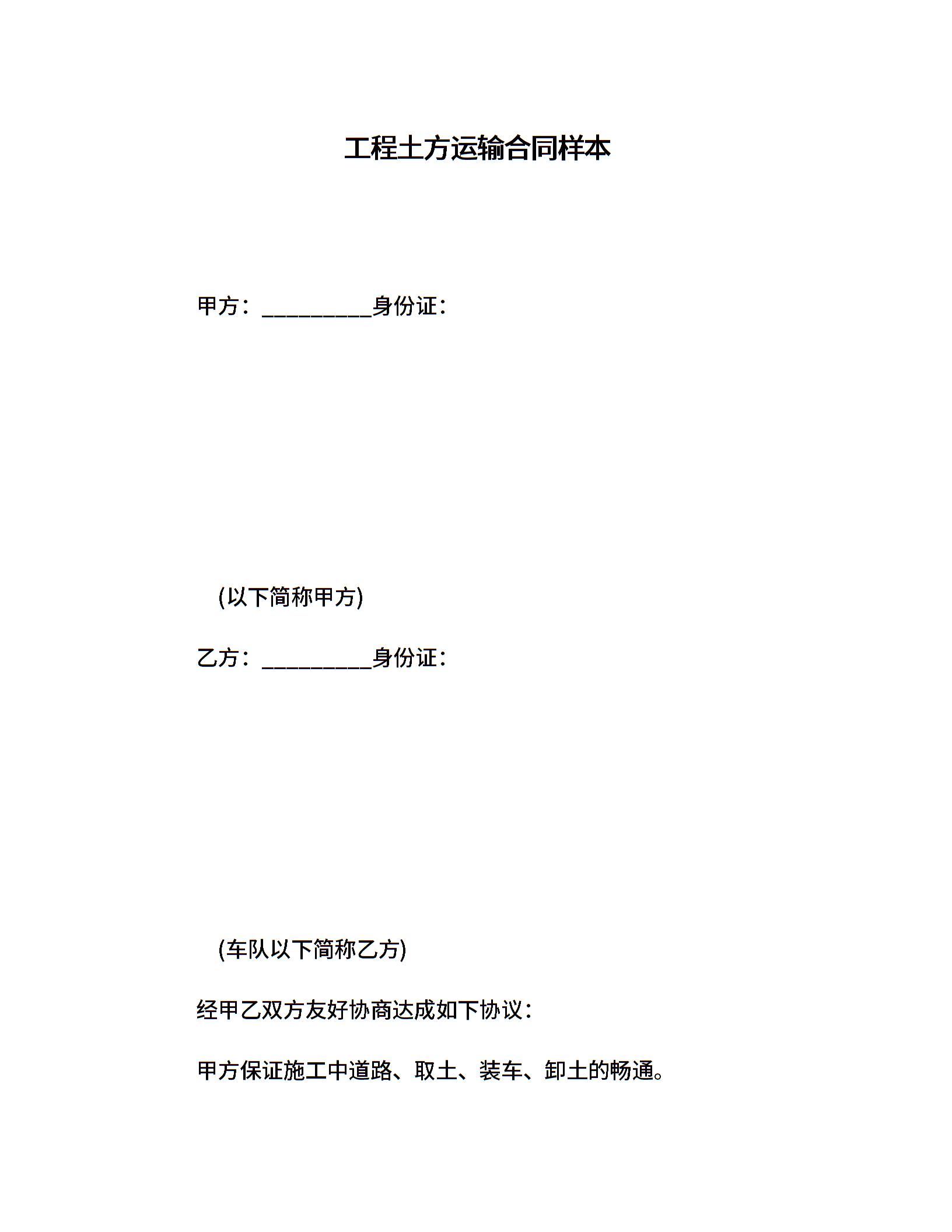 工程土方运输合同样本

甲方：__________身份证：

(以下简称甲方)

乙方：__________身份证：

(车队以下简称乙方)

经甲乙双方友好协商达成如下协议：

甲方保证施工中道路、取土、装车、卸土的畅通。